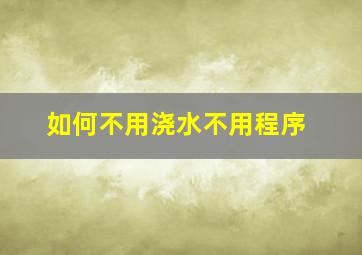 如何不用浇水不用程序